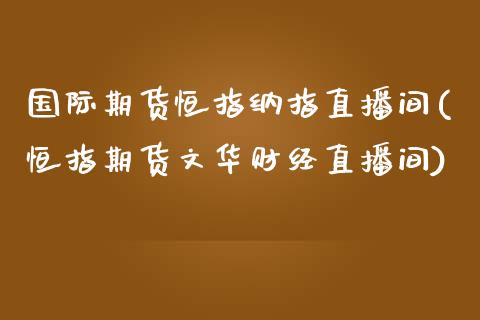 国际期货恒指纳指直播间(恒指期货文华财经直播间)